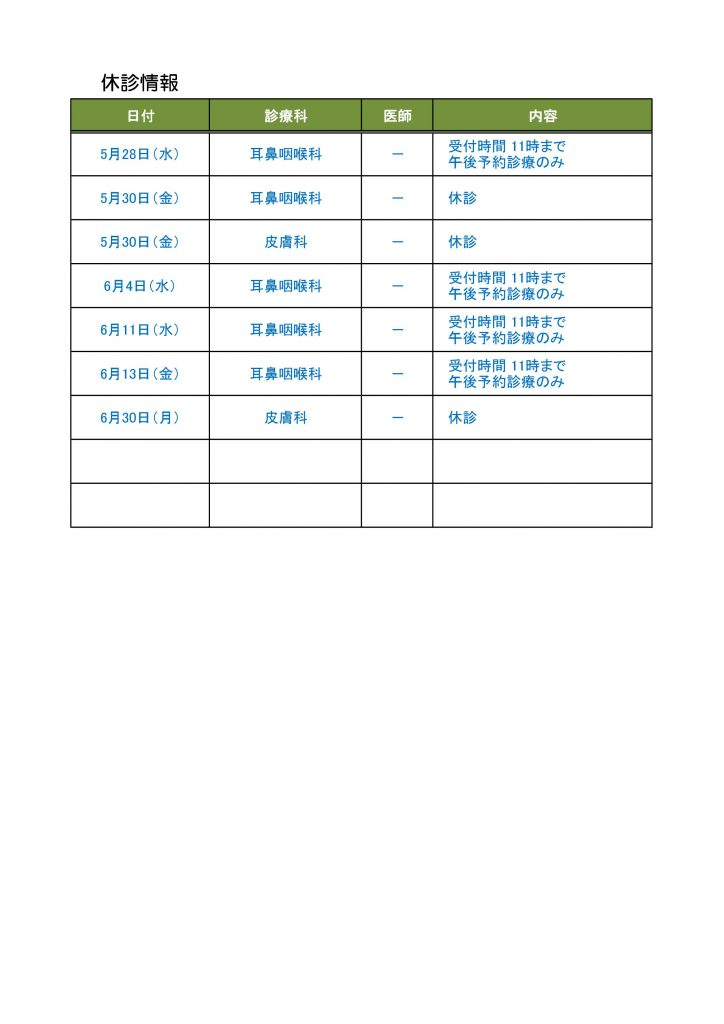 休診情報

| 日付 | 診療科 | 医師 | 内容 |
|---|---|---|---|
| 5月28日（水） | 耳鼻咽喉科 | ー | 受付時間 11時まで 午後予約診療のみ |
| 5月30日（金） | 耳鼻咽喉科 | ー | 休診 |
| 5月30日（金） | 皮膚科 | ー | 休診 |
| 6月4日（水） | 耳鼻咽喉科 | ー | 受付時間 11時まで 午後予約診療のみ |
| 6月11日（水） | 耳鼻咽喉科 | ー | 受付時間 11時まで 午後予約診療のみ |
| 6月13日（金） | 耳鼻咽喉科 | ー | 受付時間 11時まで 午後予約診療のみ |
| 6月30日（月） | 皮膚科 | ー | 休診 |
| | | | |
| | | | |